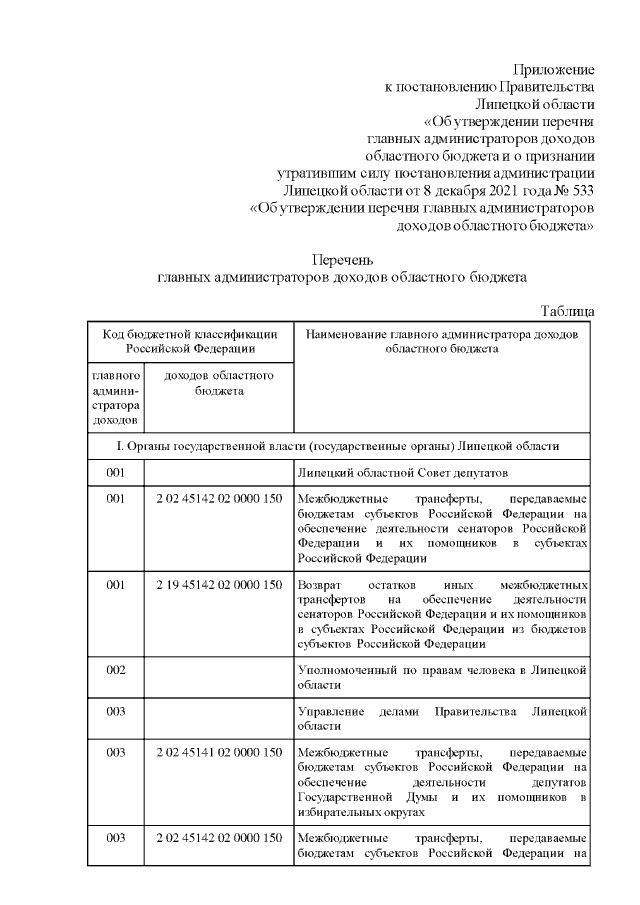 Приложение
к постановлению Правительства
Липецкой области
«Об утверждении перечня
главных администраторов доходов
областного бюджета и о признании
утратившим силу постановления администрации
Липецкой области от 8 декабря 2021 года № 533
«Об утверждении перечня главных администраторов
доходов областного бюджета»

Перечень
главных администраторов доходов областного бюджета

Таблица

| Код бюджетной классификации Российской Федерации | | Наименование главного администратора доходов областного бюджета |
|---|---|---|
| главного администратора доходов | доходов областного бюджета | |
| I. Органы государственной власти (государственные органы) Липецкой области | | |
| 001 | | Липецкий областной Совет депутатов |
| 001 | 2 02 45142 02 0000 150 | Межбюджетные трансферты, передаваемые бюджетам субъектов Российской Федерации на обеспечение деятельности сенаторов Российской Федерации и их помощников в субъектах Российской Федерации |
| 001 | 2 19 45142 02 0000 150 | Возврат остатков иных межбюджетных трансфертов на обеспечение деятельности сенаторов Российской Федерации и их помощников в субъектах Российской Федерации из бюджетов субъектов Российской Федерации |
| 002 | | Уполномоченный по правам человека в Липецкой области |
| 003 | | Управление делами Правительства Липецкой области |
| 003 | 2 02 45141 02 0000 150 | Межбюджетные трансферты, передаваемые бюджетам субъектов Российской Федерации на обеспечение деятельности депутатов Государственной Думы и их помощников в избирательных округах |
| 003 | 2 02 45142 02 0000 150 | Межбюджетные трансферты, передаваемые бюджетам субъектов Российской Федерации на |